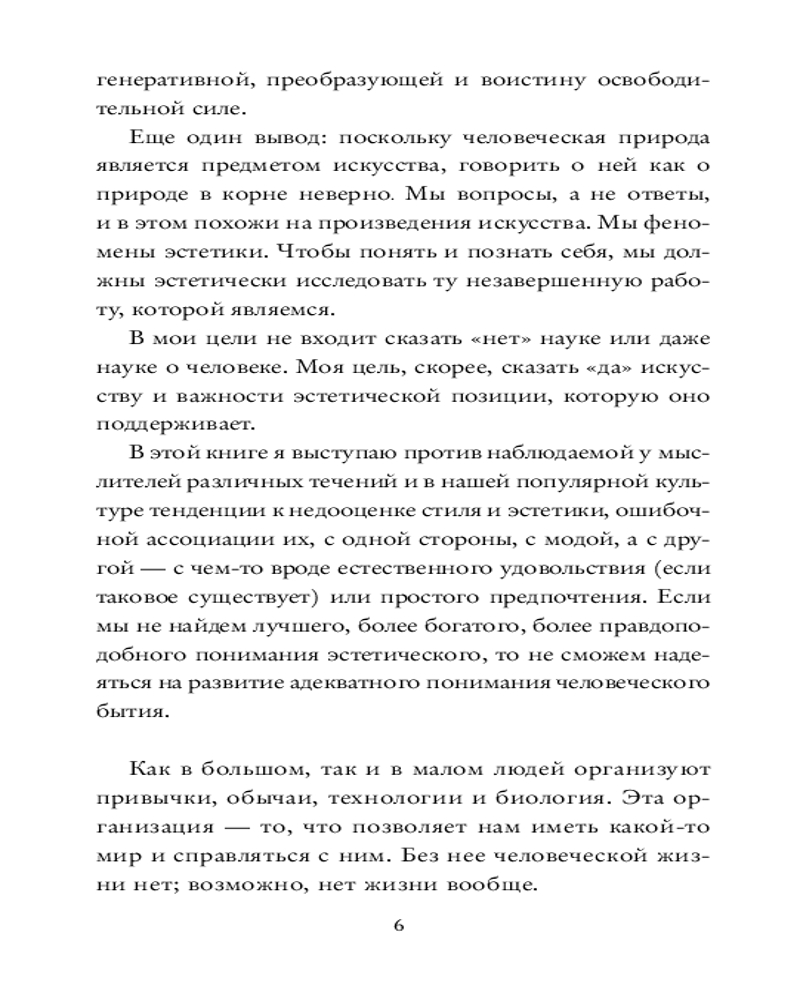 генеративной, преобразующей и воистину освободительной силе.

Еще один вывод: поскольку человеческая природа является предметом искусства, говорить о ней как о природе в корне неверно. Мы вопросы, а не ответы, и в этом похожи на произведения искусства. Мы феномены эстетики. Чтобы понять и познать себя, мы должны эстетически исследовать ту незавершенную работу, которой являемся.

В мои цели не входит сказать «нет» науке или даже науке о человеке. Моя цель, скорее, сказать «да» искусству и важности эстетической позиции, которую оно поддерживает.

В этой книге я выступаю против наблюдаемой у мыслителей различных течений и в нашей популярной культуре тенденции к недооценке стиля и эстетики, ошибочной ассоциации их, с одной стороны, с модой, а с другой — с чем-то вроде естественного удовольствия (если таковое существует) или простого предпочтения. Если мы не найдем лучшего, более богатого, более правдоподобного понимания эстетического, то не сможем надеяться на развитие адекватного понимания человеческого бытия.

Как в большом, так и в малом людей организуют привычки, обычаи, технологии и биология. Эта организация — то, что позволяет нам иметь какой-то мир и справляться с ним. Без нее человеческой жизни нет; возможно, нет жизни вообще.

6